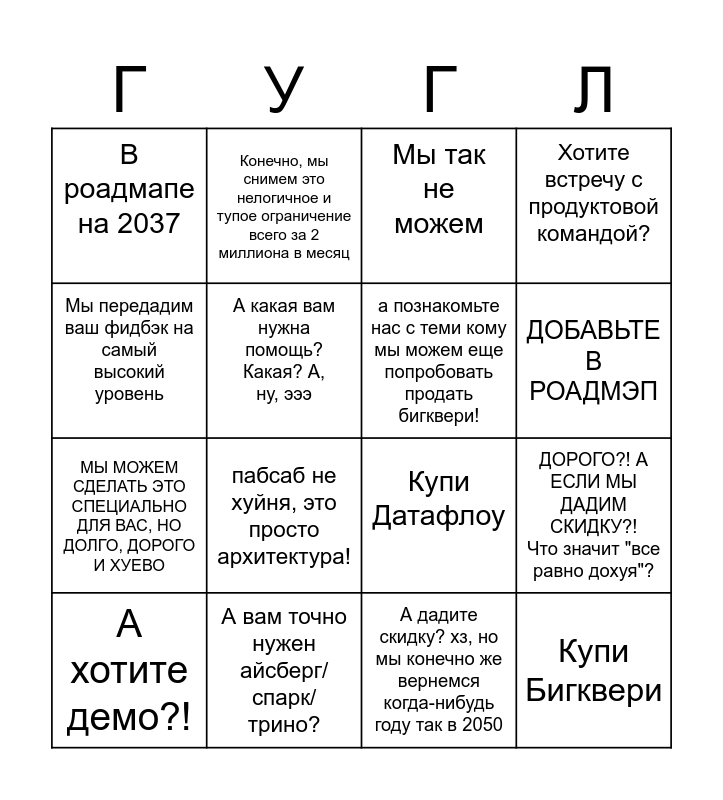 | Г | У | Г | Л |
|---|---|---|---|
| В роадмапе на 2037 | Конечно, мы снимем это нелогичное и тупое ограничение всего за 2 миллиона в месяц | Мы так не можем | Хотите встречу с продуктовой командой? |
| Мы передадим ваш фидбэк на самый высокий уровень | А какая вам нужна помощь? Какая? А, ну, эээ | а познакомьте нас с теми кому мы можем еще попробовать продать бигквери! | ДОБАВЬТЕ В РОАДМЭП |
| МЫ МОЖЕМ СДЕЛАТЬ ЭТО СПЕЦИАЛЬНО ДЛЯ ВАС, НО ДОЛГО, ДОРОГО И ХУЕВО | пабсаб не хуйня, это просто архитектура! | Купи Датафлоу | ДОРОГО?! А ЕСЛИ МЫ ДАДИМ СКИДКУ?! Что значит "все равно дохуя"? |
| А хотите демо?! | А вам точно нужен айсберг/ спарк/ трино? | А дадите скидку? хз, но мы конечно же вернемся когда-нибудь году так в 2050 | Купи Бигквери |